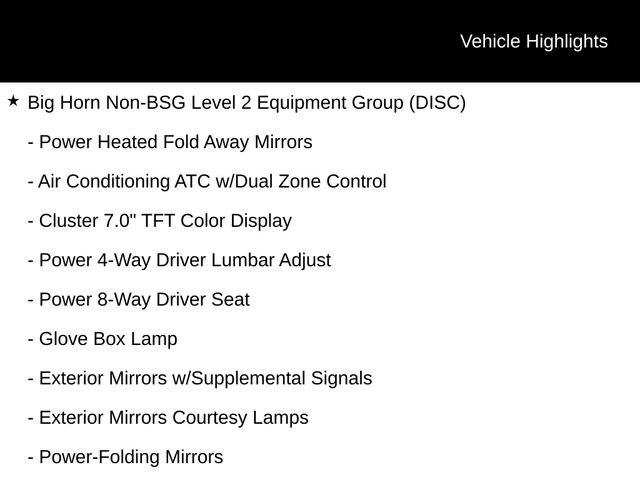 Vehicle Highlights

★ Big Horn Non-BSG Level 2 Equipment Group (DISC)

- Power Heated Fold Away Mirrors

- Air Conditioning ATC w/Dual Zone Control

- Cluster 7.0" TFT Color Display

- Power 4-Way Driver Lumbar Adjust

- Power 8-Way Driver Seat

- Glove Box Lamp

- Exterior Mirrors w/Supplemental Signals

- Exterior Mirrors Courtesy Lamps

- Power-Folding Mirrors